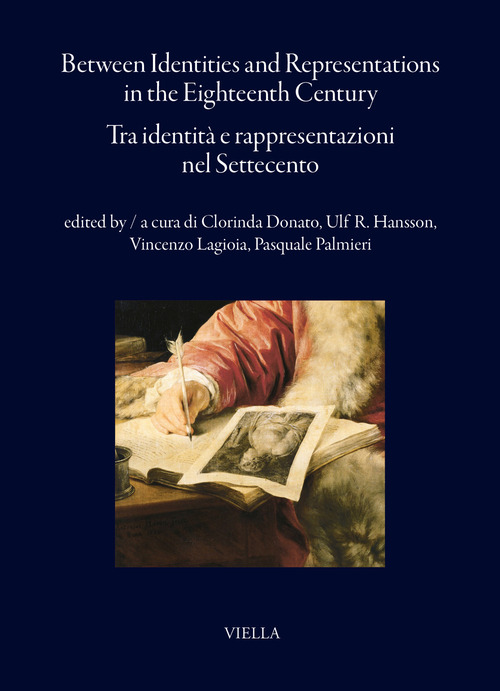 Between Identities and Representations in the Eighteenth Century

Tra identità e rappresentazioni nel Settecento

edited by / a cura di Clorinda Donato, Ulf R. Hansson, Vincenzo Lagioia, Pasquale Palmieri

VIELLA